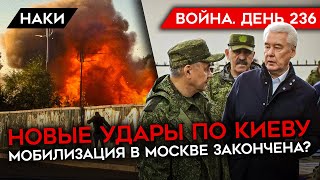 НАКИ

ВОЙНА. ДЕНЬ 236

НОВЫЕ УДАРЫ ПО КИЕВУ
МОБИЛИЗАЦИЯ В МОСКВЕ ЗАКОНЧЕНА?